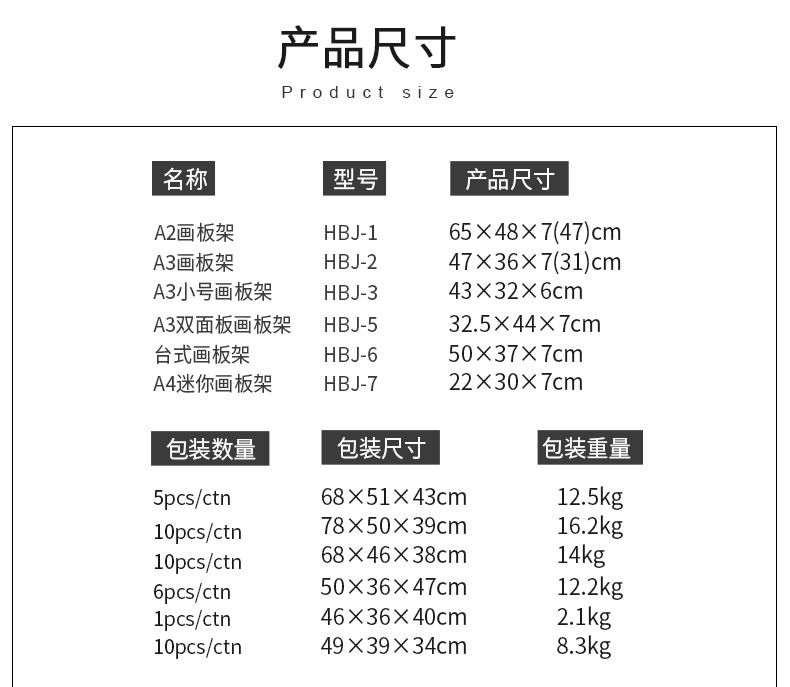 产品尺寸
Product size

| 名称 | 型号 | 产品尺寸 |
|---|---|---|
| A2画板架 | HBJ-1 | 65×48×7(47)cm |
| A3画板架 | HBJ-2 | 47×36×7(31)cm |
| A3小号画板架 | HBJ-3 | 43×32×6cm |
| A3双面板画板架 | HBJ-5 | 32.5×44×7cm |
| 台式画板架 | HBJ-6 | 50×37×7cm |
| A4迷你画板架 | HBJ-7 | 22×30×7cm |

| 包装数量 | 包装尺寸 | 包装重量 |
|---|---|---|
| 5pcs/ctn | 68×51×43cm | 12.5kg |
| 10pcs/ctn | 78×50×39cm | 16.2kg |
| 10pcs/ctn | 68×46×38cm | 14kg |
| 6pcs/ctn | 50×36×47cm | 12.2kg |
| 1pcs/ctn | 46×36×40cm | 2.1kg |
| 10pcs/ctn | 49×39×34cm | 8.3kg |